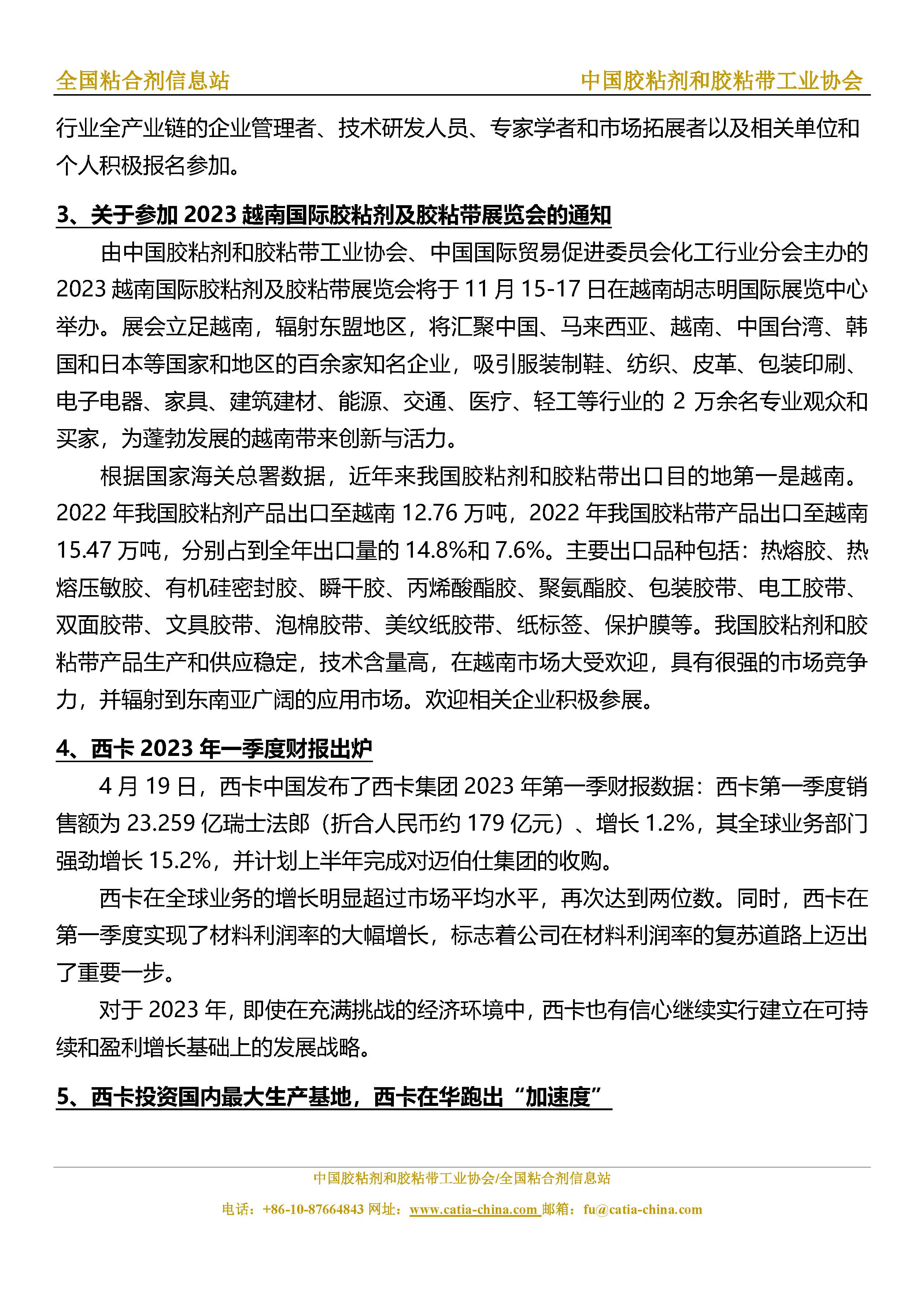 全国粘合剂信息站　中国胶粘剂和胶粘带工业协会

行业全产业链的企业管理者、技术研发人员、专家学者和市场拓展者以及相关单位和个人积极报名参加。

3、关于参加 2023 越南国际胶粘剂及胶粘带展览会的通知

由中国胶粘剂和胶粘带工业协会、中国国际贸易促进委员会化工行业分会主办的 2023 越南国际胶粘剂及胶粘带展览会将于 11 月 15-17 日在越南胡志明国际展览中心举办。展会立足越南，辐射东盟地区，将汇聚中国、马来西亚、越南、中国台湾、韩国和日本等国家和地区的百余家知名企业，吸引服装制鞋、纺织、皮革、包装印刷、电子电器、家具、建筑建材、能源、交通、医疗、轻工等行业的 2 万余名专业观众和买家，为蓬勃发展的越南带来创新与活力。

根据国家海关总署数据，近年来我国胶粘剂和胶粘带出口目的地第一是越南。2022 年我国胶粘剂产品出口至越南 12.76 万吨，2022 年我国胶粘带产品出口至越南 15.47 万吨，分别占到全年出口量的 14.8%和 7.6%。主要出口品种包括：热熔胶、热熔压敏胶、有机硅密封胶、瞬干胶、丙烯酸酯胶、聚氨酯胶、包装胶带、电工胶带、双面胶带、文具胶带、泡棉胶带、美纹纸胶带、纸标签、保护膜等。我国胶粘剂和胶粘带产品生产和供应稳定，技术含量高，在越南市场大受欢迎，具有很强的市场竞争力，并辐射到东南亚广阔的应用市场。欢迎相关企业积极参展。

4、西卡 2023 年一季度财报出炉

4 月 19 日，西卡中国发布了西卡集团 2023 年第一季财报数据：西卡第一季度销售额为 23.259 亿瑞士法郎（折合人民币约 179 亿元）、增长 1.2%，其全球业务部门强劲增长 15.2%，并计划上半年完成对迈伯仕集团的收购。

西卡在全球业务的增长明显超过市场平均水平，再次达到两位数。同时，西卡在第一季度实现了材料利润率的大幅增长，标志着公司在材料利润率的复苏道路上迈出了重要一步。

对于 2023 年，即使在充满挑战的经济环境中，西卡也有信心继续实行建立在可持续和盈利增长基础上的发展战略。

5、西卡投资国内最大生产基地，西卡在华跑出“加速度”

中国胶粘剂和胶粘带工业协会/全国粘合剂信息站
电话：+86-10-87664843 网址：www.catia-china.com 邮箱：fu@catia-china.com